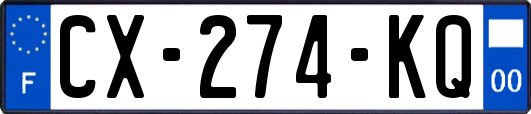 F
CX-274-KQ
00